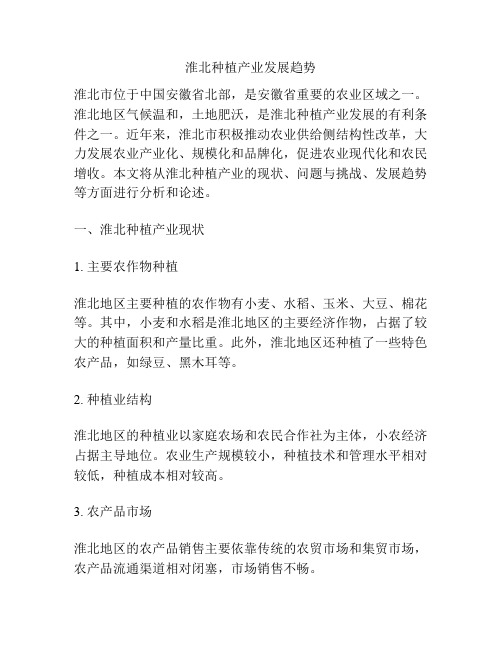 淮北种植产业发展趋势

淮北市位于中国安徽省北部，是安徽省重要的农业区域之一。淮北地区气候温和，土地肥沃，是淮北种植产业发展的有利条件之一。近年来，淮北市积极推动农业供给侧结构性改革，大力发展农业产业化、规模化和品牌化，促进农业现代化和农民增收。本文将从淮北种植产业的现状、问题与挑战、发展趋势等方面进行分析和论述。

一、淮北种植产业现状

1. 主要农作物种植

淮北地区主要种植的农作物有小麦、水稻、玉米、大豆、棉花等。其中，小麦和水稻是淮北地区的主要经济作物，占据了较大的种植面积和产量比重。此外，淮北地区还种植了一些特色农产品，如绿豆、黑木耳等。

2. 种植业结构

淮北地区的种植业以家庭农场和农民合作社为主体，小农经济占据主导地位。农业生产规模较小，种植技术和管理水平相对较低，种植成本相对较高。

3. 农产品市场

淮北地区的农产品销售主要依靠传统的农贸市场和集贸市场，农产品流通渠道相对闭塞，市场销售不畅。